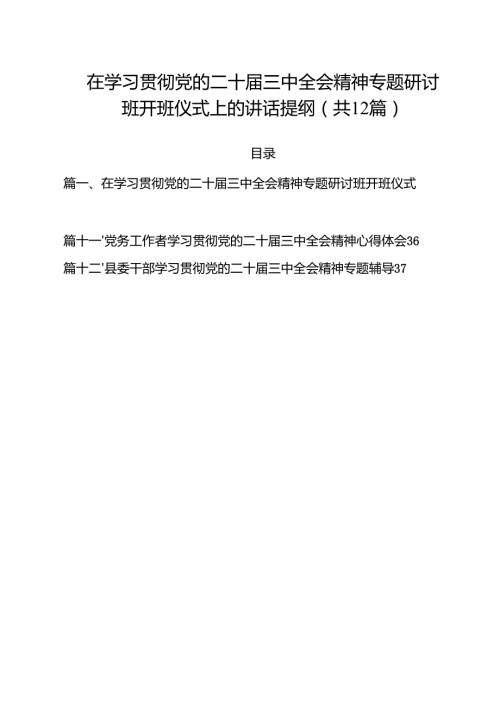 在学习贯彻党的二十届三中全会精神专题研讨班开班仪式上的讲话提纲（共12篇）

目录

篇一、在学习贯彻党的二十届三中全会精神专题研讨班开班仪式

篇十一'党务工作者学习贯彻党的二十届三中全会精神心得体会36

篇十二'县委干部学习贯彻党的二十届三中全会精神专题辅导37